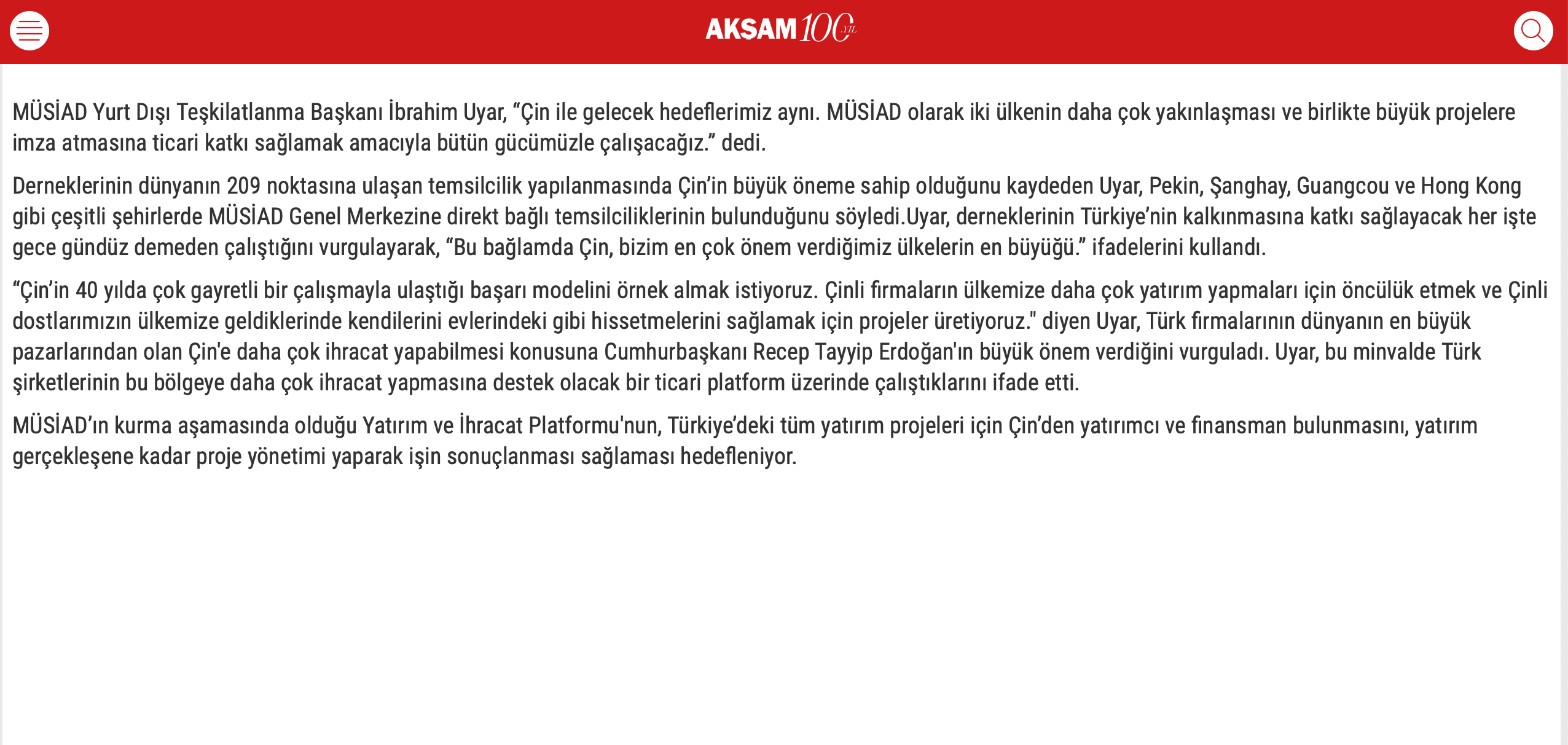 AKŞAM 100 YIL

MÜSİAD Yurt Dışı Teşkilatlanma Başkanı İbrahim Uyar, “Çin ile gelecek hedeflerimiz aynı. MÜSİAD olarak iki ülkenin daha çok yakınlaşması ve birlikte büyük projelere imza atmasına ticari katkı sağlamak amacıyla bütün gücümüzle çalışacağız.” dedi.

Derneklerinin dünyanın 209 noktasına ulaşan temsilcilik yapılanmasında Çin’in büyük öneme sahip olduğunu kaydeden Uyar, Pekin, Şanghay, Guangcou ve Hong Kong gibi çeşitli şehirlerde MÜSİAD Genel Merkezine direkt bağlı temsilciliklerinin bulunduğunu söyledi.Uyar, derneklerinin Türkiye’nin kalkınmasına katkı sağlayacak her işte gece gündüz demeden çalıştığını vurgulayarak, “Bu bağlamda Çin, bizim en çok önem verdiğimiz ülkelerin en büyüğü.” ifadelerini kullandı.

“Çin’in 40 yılda çok gayretli bir çalışmayla ulaştığı başarı modelini örnek almak istiyoruz. Çinli firmaların ülkemize daha çok yatırım yapmaları için öncülük etmek ve Çinli dostlarımızın ülkemize geldiklerinde kendilerini evlerindeki gibi hissetmelerini sağlamak için projeler üretiyoruz." diyen Uyar, Türk firmalarının dünyanın en büyük pazarlarından olan Çin'e daha çok ihracat yapabilmesi konusuna Cumhurbaşkanı Recep Tayyip Erdoğan'ın büyük önem verdiğini vurguladı. Uyar, bu minvalde Türk şirketlerinin bu bölgeye daha çok ihracat yapmasına destek olacak bir ticari platform üzerinde çalıştıklarını ifade etti.

MÜSİAD’ın kurma aşamasında olduğu Yatırım ve İhracat Platformu'nun, Türkiye’deki tüm yatırım projeleri için Çin’den yatırımcı ve finansman bulunmasını, yatırım gerçekleşene kadar proje yönetimi yaparak işin sonuçlanması sağlaması hedefleniyor.